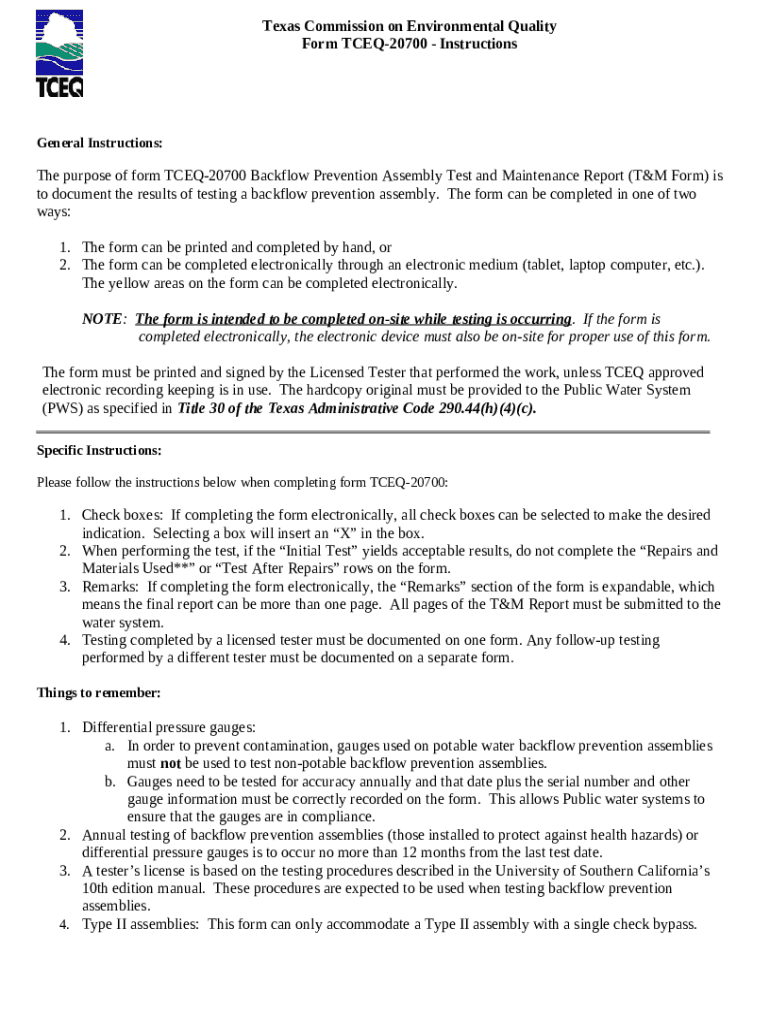 TCEQ

Texas Commission on Environmental Quality
Form TCEQ-20700 - Instructions

General Instructions:

The purpose of form TCEQ-20700 Backflow Prevention Assembly Test and Maintenance Report (T&M Form) is to document the results of testing a backflow prevention assembly. The form can be completed in one of two ways:

1. The form can be printed and completed by hand, or
2. The form can be completed electronically through an electronic medium (tablet, laptop computer, etc.). The yellow areas on the form can be completed electronically.

NOTE: The form is intended to be completed on-site while testing is occurring. If the form is completed electronically, the electronic device must also be on-site for proper use of this form.

The form must be printed and signed by the Licensed Tester that performed the work, unless TCEQ approved electronic recording keeping is in use. The hardcopy original must be provided to the Public Water System (PWS) as specified in Title 30 of the Texas Administrative Code 290.44(h)(4)(c).

Specific Instructions:

Please follow the instructions below when completing form TCEQ-20700:

1. Check boxes: If completing the form electronically, all check boxes can be selected to make the desired indication. Selecting a box will insert an “X” in the box.
2. When performing the test, if the “Initial Test” yields acceptable results, do not complete the “Repairs and Materials Used**” or “Test After Repairs” rows on the form.
3. Remarks: If completing the form electronically, the “Remarks” section of the form is expandable, which means the final report can be more than one page. All pages of the T&M Report must be submitted to the water system.
4. Testing completed by a licensed tester must be documented on one form. Any follow-up testing performed by a different tester must be documented on a separate form.

Things to remember:

1. Differential pressure gauges:
a. In order to prevent contamination, gauges used on potable water backflow prevention assemblies must not be used to test non-potable backflow prevention assemblies.
b. Gauges need to be tested for accuracy annually and that date plus the serial number and other gauge information must be correctly recorded on the form. This allows Public water systems to ensure that the gauges are in compliance.
2. Annual testing of backflow prevention assemblies (those installed to protect against health hazards) or differential pressure gauges is to occur no more than 12 months from the last test date.
3. A tester’s license is based on the testing procedures described in the University of Southern California’s 10th edition manual. These procedures are expected to be used when testing backflow prevention assemblies.
4. Type II assemblies: This form can only accommodate a Type II assembly with a single check bypass.